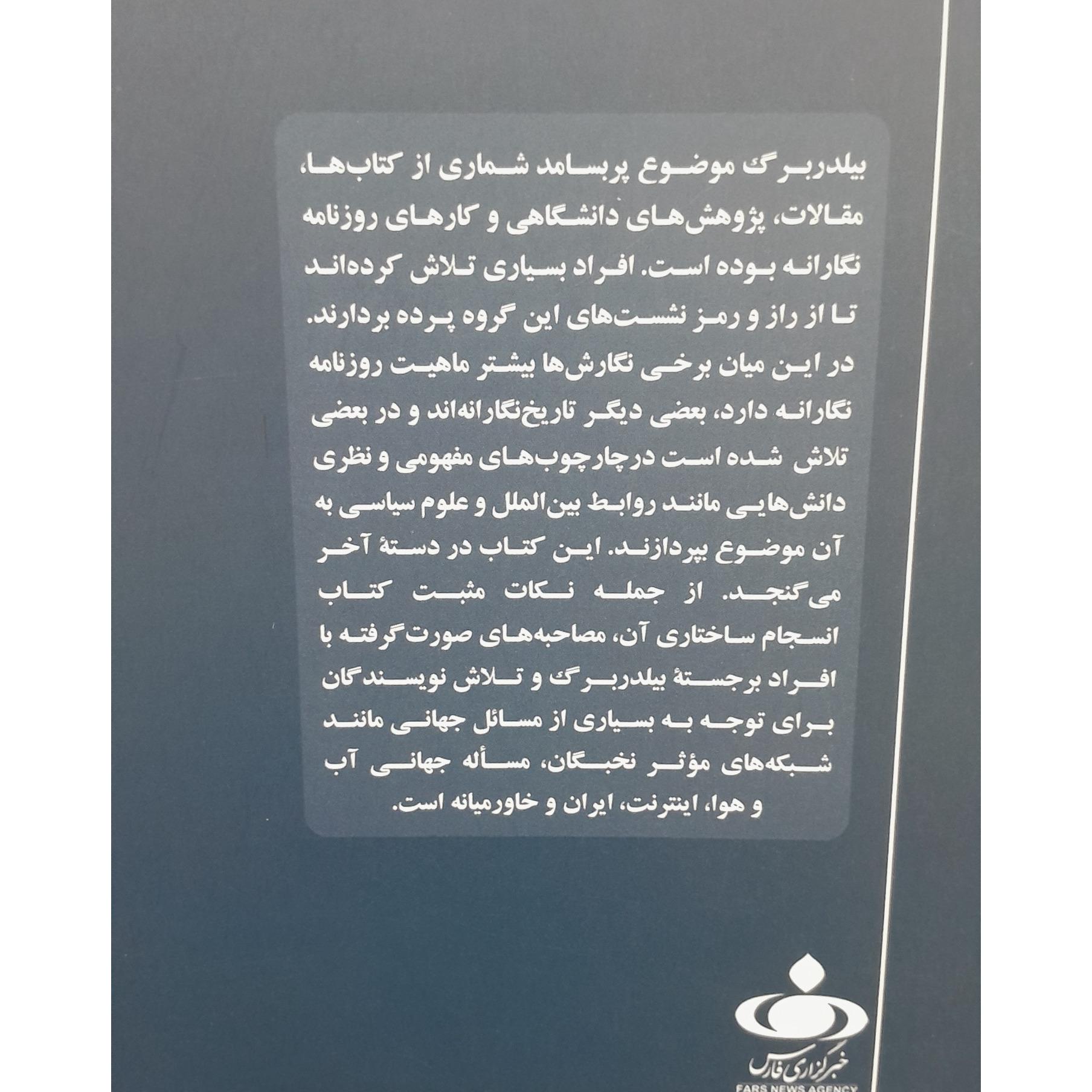 بیلدربرگ موضوع پربسامد شماری از کتاب‌ها، مقالات، پژوهش‌های دانشگاهی و کارهای روزنامه نگارانه بوده است. افراد بسیاری تلاش کرده‌اند تا از راز و رمز نشست‌های این گروه پرده بردارند. در این میان برخی نگارش‌ها بیشتر ماهیت روزنامه نگارانه دارد، بعضی دیگر تاریخ‌نگارانه‌اند و در بعضی تلاش شده است درچارچوب‌های مفهومی و نظری دانش‌هایی مانند روابط بین‌الملل و علوم سیاسی به آن موضوع بپردازند. این کتاب در دستهٔ آخر می‌گنجد. از جمله نکات مثبت کتاب انسجام ساختاری آن، مصاحبه‌های صورت‌گرفته با افراد برجستهٔ بیلدربرگ و تلاش نویسندگان برای توجه به بسیاری از مسائل جهانی مانند شبکه‌های مؤثر نخبگان، مسأله جهانی آب و هوا، اینترنت، ایران و خاورمیانه است.

خبرگزاری فارس
FARS NEWS AGENCY